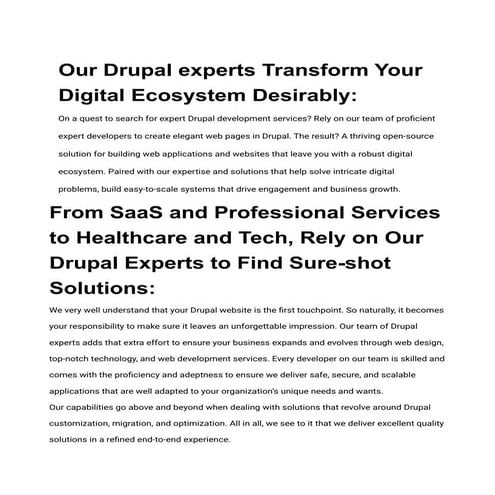 Our Drupal experts Transform Your Digital Ecosystem Desirably:

On a quest to search for expert Drupal development services? Rely on our team of proficient expert developers to create elegant web pages in Drupal. The result? A thriving open-source solution for building web applications and websites that leave you with a robust digital ecosystem. Paired with our expertise and solutions that help solve intricate digital problems, build easy-to-scale systems that drive engagement and business growth.

From SaaS and Professional Services to Healthcare and Tech, Rely on Our Drupal Experts to Find Sure-shot Solutions:

We very well understand that your Drupal website is the first touchpoint. So naturally, it becomes your responsibility to make sure it leaves an unforgettable impression. Our team of Drupal experts adds that extra effort to ensure your business expands and evolves through web design, top-notch technology, and web development services. Every developer on our team is skilled and comes with the proficiency and adeptness to ensure we deliver safe, secure, and scalable applications that are well adapted to your organization's unique needs and wants.
Our capabilities go above and beyond when dealing with solutions that revolve around Drupal customization, migration, and optimization. All in all, we see to it that we deliver excellent quality solutions in a refined end-to-end experience.